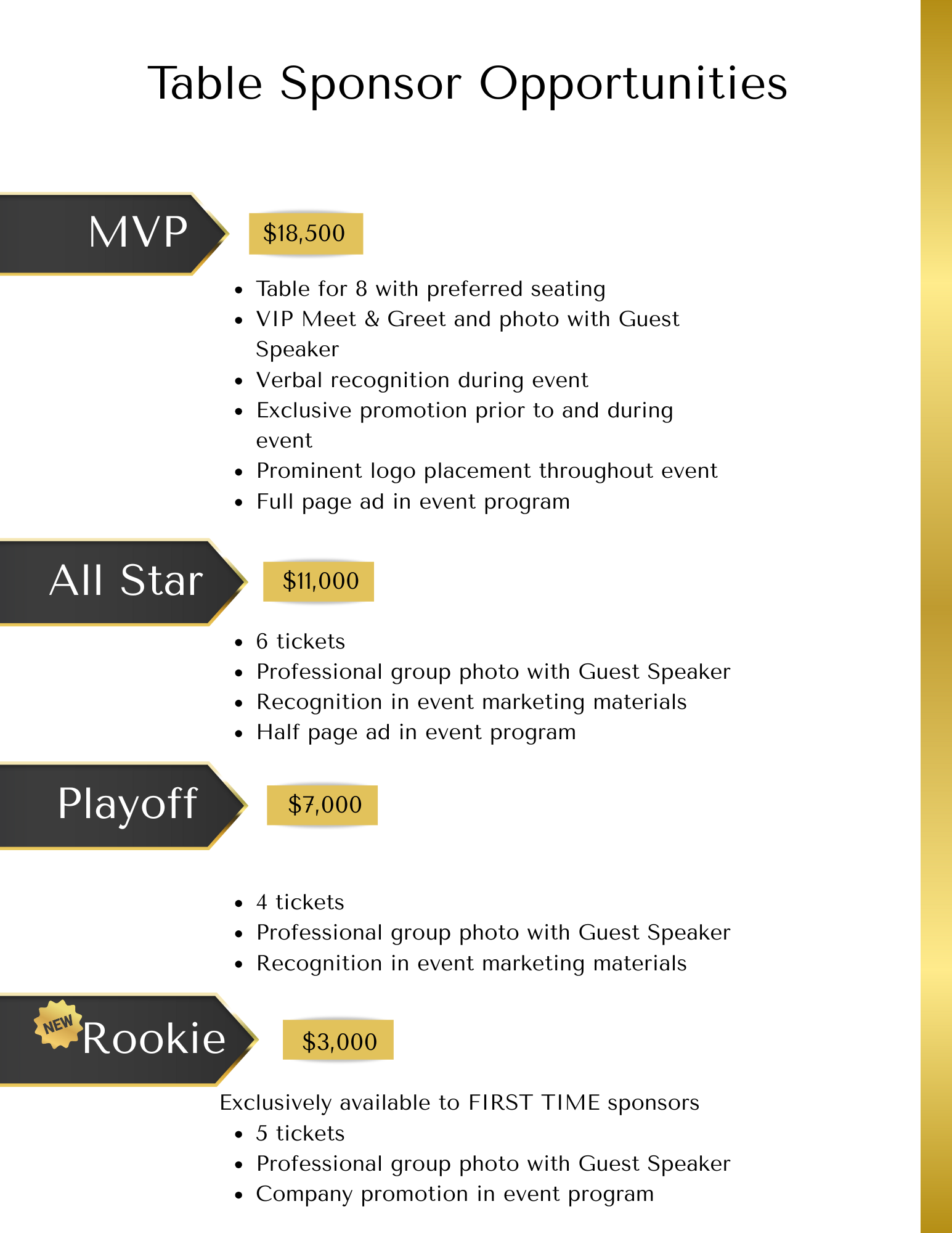 Table Sponsor Opportunities

MVP

$18,500

• Table for 8 with preferred seating
• VIP Meet & Greet and photo with Guest Speaker
• Verbal recognition during event
• Exclusive promotion prior to and during event
• Prominent logo placement throughout event
• Full page ad in event program

All Star

$11,000

• 6 tickets
• Professional group photo with Guest Speaker
• Recognition in event marketing materials
• Half page ad in event program

Playoff

$7,000

• 4 tickets
• Professional group photo with Guest Speaker
• Recognition in event marketing materials

NEW

Rookie

$3,000

Exclusively available to FIRST TIME sponsors
• 5 tickets
• Professional group photo with Guest Speaker
• Company promotion in event program